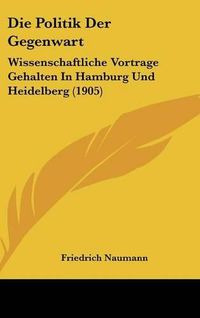 Die Politik Der Gegenwart

Wissenschaftliche Vortrage Gehalten In Hamburg Und Heidelberg (1905)

Friedrich Naumann